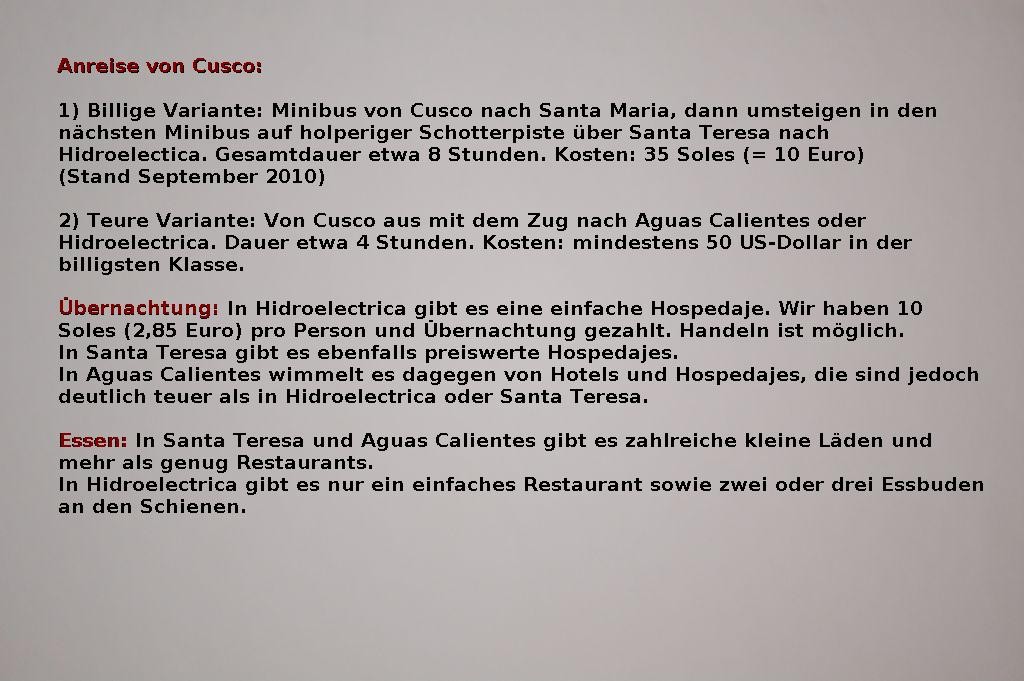 Anreise von Cusco:

1) Billige Variante: Minibus von Cusco nach Santa Maria, dann umsteigen in den nächsten Minibus auf holperiger Schotterpiste über Santa Teresa nach Hidroelectica. Gesamtdauer etwa 8 Stunden. Kosten: 35 Soles (= 10 Euro) (Stand September 2010)

2) Teure Variante: Von Cusco aus mit dem Zug nach Aguas Calientes oder Hidroelectrica. Dauer etwa 4 Stunden. Kosten: mindestens 50 US-Dollar in der billigsten Klasse.

Übernachtung: In Hidroelectrica gibt es eine einfache Hospedaje. Wir haben 10 Soles (2,85 Euro) pro Person und Übernachtung gezahlt. Handeln ist möglich.
In Santa Teresa gibt es ebenfalls preiswerte Hospedajes.
In Aguas Calientes wimmelt es dagegen von Hotels und Hospedajes, die sind jedoch deutlich teuer als in Hidroelectrica oder Santa Teresa.

Essen: In Santa Teresa und Aguas Calientes gibt es zahlreiche kleine Läden und mehr als genug Restaurants.
In Hidroelectrica gibt es nur ein einfaches Restaurant sowie zwei oder drei Essbuden an den Schienen.